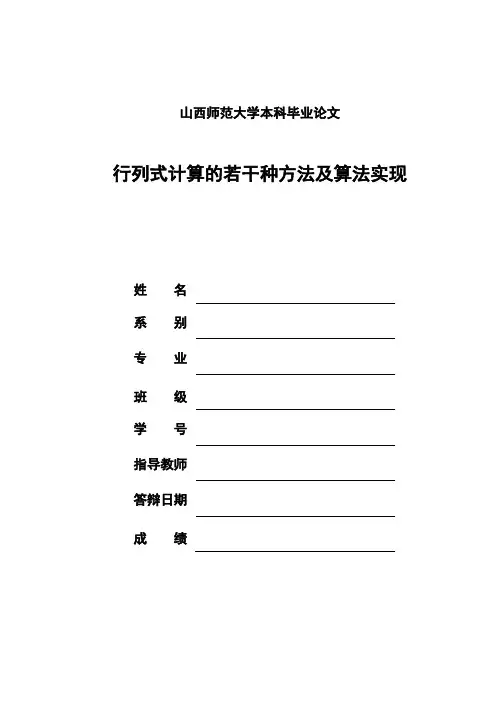 山西师范大学本科毕业论文

行列式计算的若干种方法及算法实现

姓　名

系　别

专　业

班　级

学　号

指导教师

答辩日期

成　绩